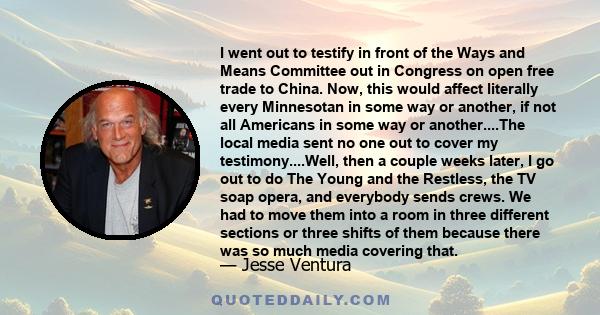 I went out to testify in front of the Ways and Means Committee out in Congress on open free trade to China. Now, this would affect literally every Minnesotan in some way or another, if not all Americans in some way or another....The local media sent no one out to cover my testimony....Well, then a couple weeks later, I go out to do The Young and the Restless, the TV soap opera, and everybody sends crews. We had to move them into a room in three different sections or three shifts of them because there was so much media covering that.

— Jesse Ventura

QUOTEDDAILY.COM